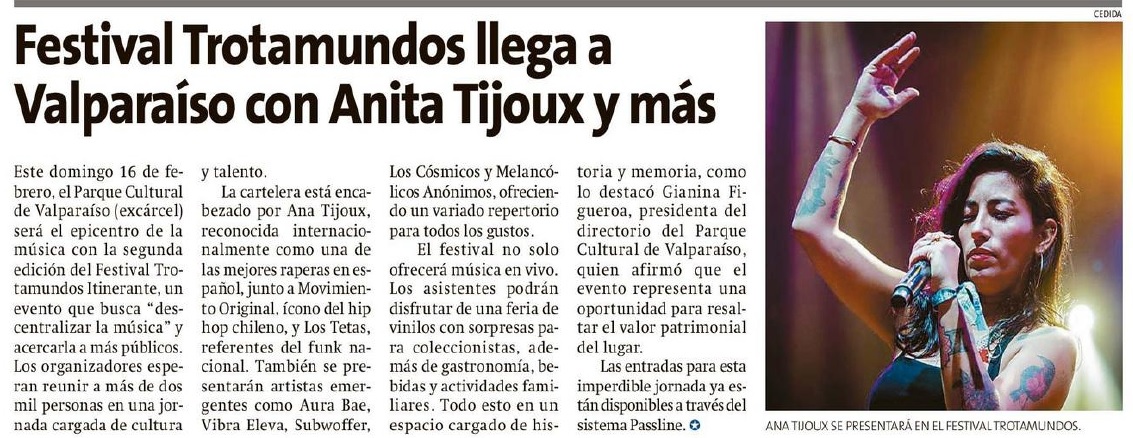 CEDIDA

Festival Trotamundos llega a Valparaíso con Anita Tijoux y más

Este domingo 16 de febrero, el Parque Cultural de Valparaíso (excárcel) será el epicentro de la música con la segunda edición del Festival Trotamundos Itinerante, un evento que busca "descentralizar la música" y acercarla a más públicos. Los organizadores esperan reunir a más de dos mil personas en una jornada cargada de cultura y talento.

La cartelera está encabezado por Ana Tijoux, reconocida internacionalmente como una de las mejores raperas en español, junto a Movimiento Original, ícono del hip hop chileno, y Los Tetas, referentes del funk nacional. También se presentarán artistas emergentes como Aura Bae, Vibra Eleva, Subwoffer, Los Cósmicos y Melancólicos Anónimos, ofreciendo un variado repertorio para todos los gustos.

El festival no solo ofrecerá música en vivo. Los asistentes podrán disfrutar de una feria de vinilos con sorpresas para coleccionistas, además de gastronomía, bebidas y actividades familiares. Todo esto en un espacio cargado de historia y memoria, como lo destacó Gianina Figueroa, presidenta del directorio del Parque Cultural de Valparaíso, quien afirmó que el evento representa una oportunidad para resaltar el valor patrimonial del lugar.

Las entradas para esta imperdible jornada ya están disponibles a través del sistema Passline.

ANA TIJOUX SE PRESENTARÁ EN EL FESTIVAL TROTAMUNDOS.